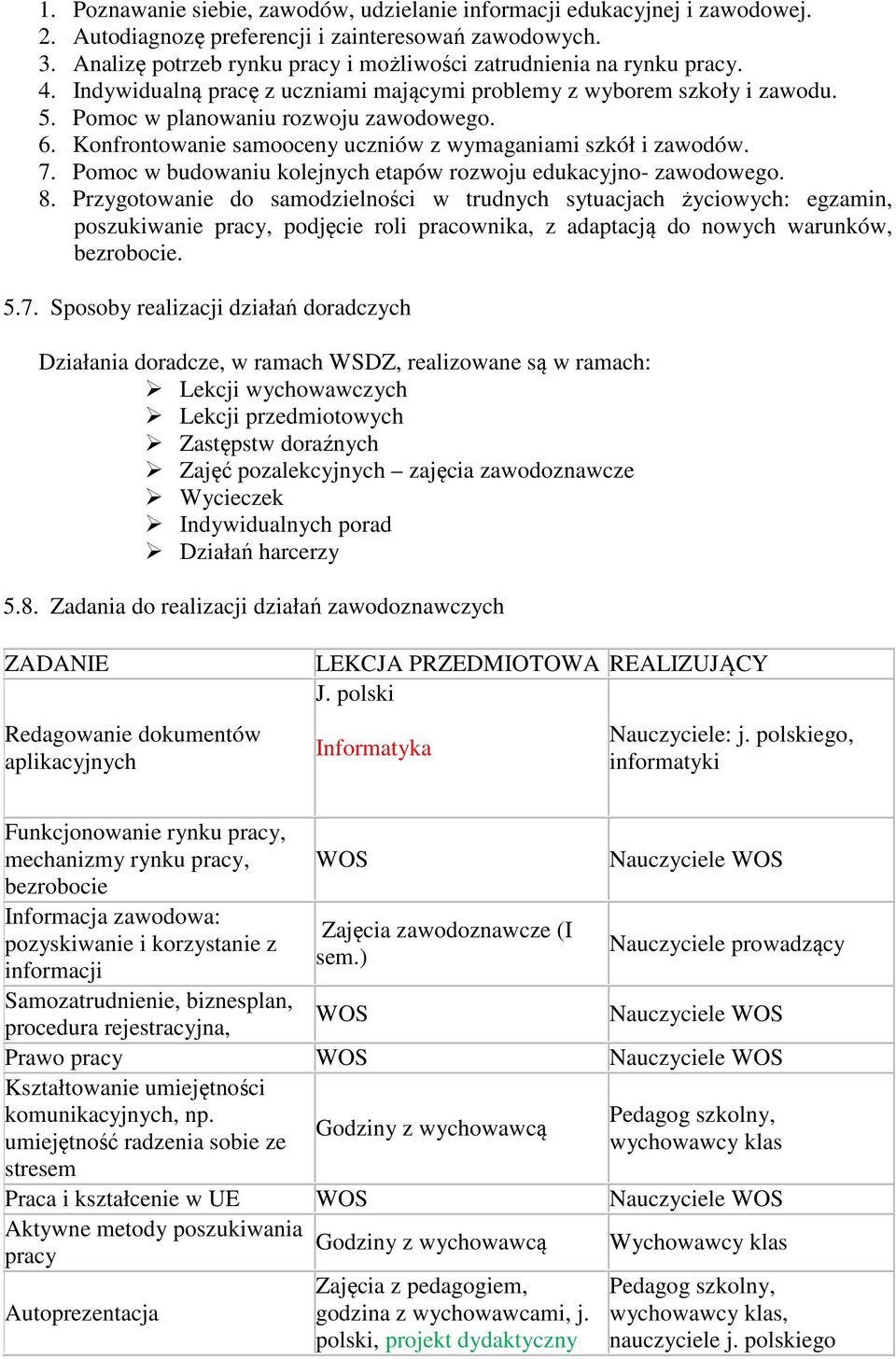 1. Poznawanie siebie, zawodów, udzielanie informacji edukacyjnej i zawodowej.
2. Autodiagnozę preferencji i zainteresowań zawodowych.
3. Analizę potrzeb rynku pracy i możliwości zatrudnienia na rynku pracy.
4. Indywidualną pracę z uczniami mającymi problemy z wyborem szkoły i zawodu.
5. Pomoc w planowaniu rozwoju zawodowego.
6. Konfrontowanie samooceny uczniów z wymaganiami szkół i zawodów.
7. Pomoc w budowaniu kolejnych etapów rozwoju edukacyjno- zawodowego.
8. Przygotowanie do samodzielności w trudnych sytuacjach życiowych: egzamin, poszukiwanie pracy, podjęcie roli pracownika, z adaptacją do nowych warunków, bezrobocie.

5.7. Sposoby realizacji działań doradczych

Działania doradcze, w ramach WSDZ, realizowane są w ramach:
➢ Lekcji wychowawczych
➢ Lekcji przedmiotowych
➢ Zastępstw doraźnych
➢ Zajęć pozalekcyjnych – zajęcia zawodoznawcze
➢ Wycieczek
➢ Indywidualnych porad
➢ Działań harcerzy

5.8. Zadania do realizacji działań zawodoznawczych

| ZADANIE | LEKCJA PRZEDMIOTOWA | REALIZUJĄCY |
|---|---|---|
| Redagowanie dokumentów aplikacyjnych | J. polski Informatyka | Nauczyciele: j. polskiego, informatyki |
| Funkcjonowanie rynku pracy, mechanizmy rynku pracy, bezrobocie | WOS | Nauczyciele WOS |
| Informacja zawodowa: pozyskiwanie i korzystanie z informacji | Zajęcia zawodoznawcze (I sem.) | Nauczyciele prowadzący |
| Samozatrudnienie, biznesplan, procedura rejestracyjna, | WOS | Nauczyciele WOS |
| Prawo pracy | WOS | Nauczyciele WOS |
| Kształtowanie umiejętności komunikacyjnych, np. umiejętność radzenia sobie ze stresem | Godziny z wychowawcą | Pedagog szkolny, wychowawcy klas |
| Praca i kształcenie w UE | WOS | Nauczyciele WOS |
| Aktywne metody poszukiwania pracy | Godziny z wychowawcą | Wychowawcy klas |
| Autoprezentacja | Zajęcia z pedagogiem, godzina z wychowawcami, j. polski, projekt dydaktyczny | Pedagog szkolny, wychowawcy klas, nauczyciele j. polskiego |